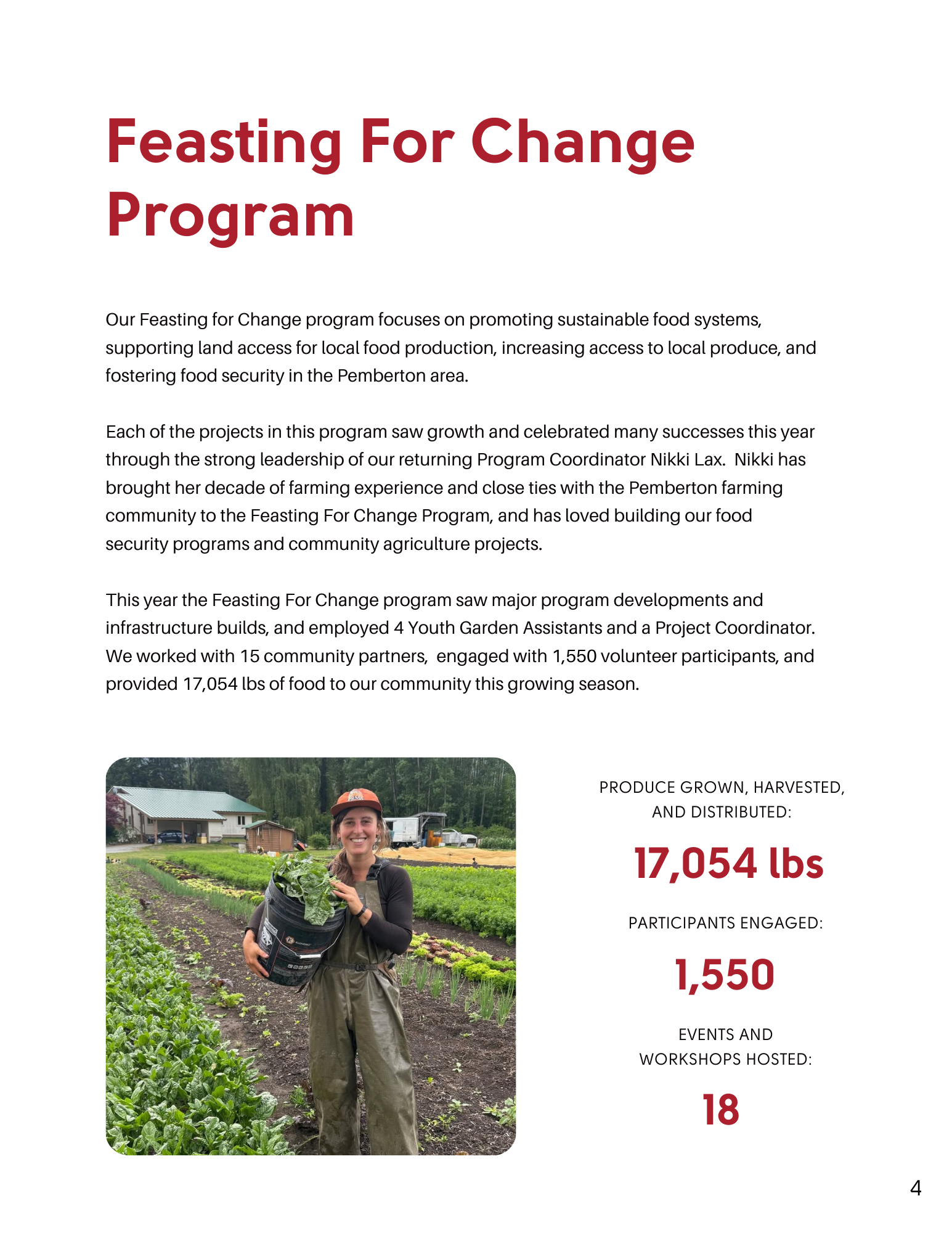 Feasting For Change Program

Our Feasting for Change program focuses on promoting sustainable food systems, supporting land access for local food production, increasing access to local produce, and fostering food security in the Pemberton area.

Each of the projects in this program saw growth and celebrated many successes this year through the strong leadership of our returning Program Coordinator Nikki Lax. Nikki has brought her decade of farming experience and close ties with the Pemberton farming community to the Feasting For Change Program, and has loved building our food security programs and community agriculture projects.

This year the Feasting For Change program saw major program developments and infrastructure builds, and employed 4 Youth Garden Assistants and a Project Coordinator. We worked with 15 community partners, engaged with 1,550 volunteer participants, and provided 17,054 lbs of food to our community this growing season.

PRODUCE GROWN, HARVESTED, AND DISTRIBUTED:

17,054 lbs

PARTICIPANTS ENGAGED:

1,550

EVENTS AND WORKSHOPS HOSTED:

18

4